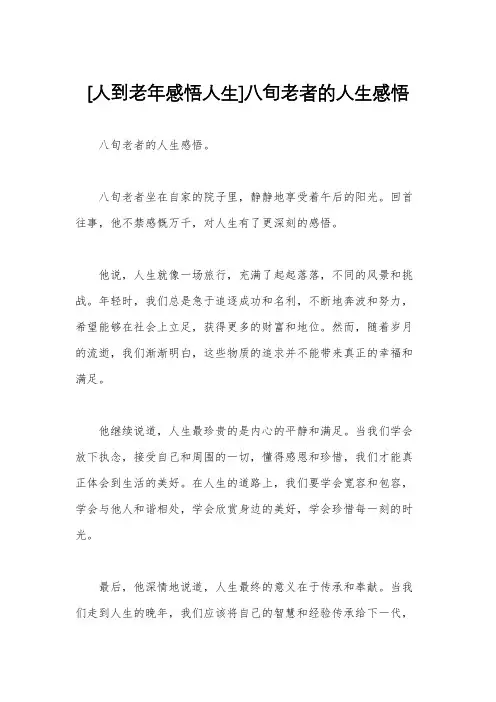 [人到老年感悟人生]八旬老者的人生感悟

八旬老者的人生感悟。

八旬老者坐在自家的院子里，静静地享受着午后的阳光。回首往事，他不禁感慨万千，对人生有了更深刻的感悟。

他说，人生就像一场旅行，充满了起起落落，不同的风景和挑战。年轻时，我们总是急于追逐成功和名利，不断地奔波和努力，希望能够在社会上立足，获得更多的财富和地位。然而，随着岁月的流逝，我们渐渐明白，这些物质的追求并不能带来真正的幸福和满足。

他继续说道，人生最珍贵的是内心的平静和满足。当我们学会放下执念，接受自己和周围的一切，懂得感恩和珍惜，我们才能真正体会到生活的美好。在人生的道路上，我们要学会宽容和包容，学会与他人和谐相处，学会欣赏身边的美好，学会珍惜每一刻的时光。

最后，他深情地说道，人生最终的意义在于传承和奉献。当我们走到人生的晚年，我们应该将自己的智慧和经验传承给下一代，